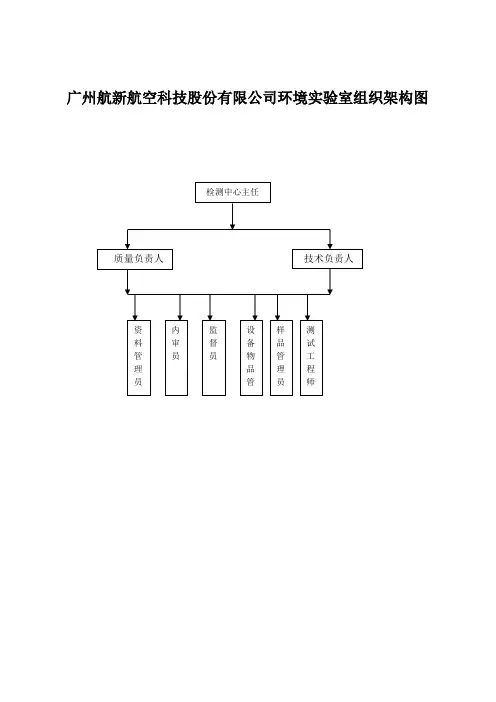 广州航新航空科技股份有限公司环境实验室组织架构图

检测中心主任

质量负责人

技术负责人

资料管理员

内审员

监督员

设备物品管

样品管理员

测试工程师